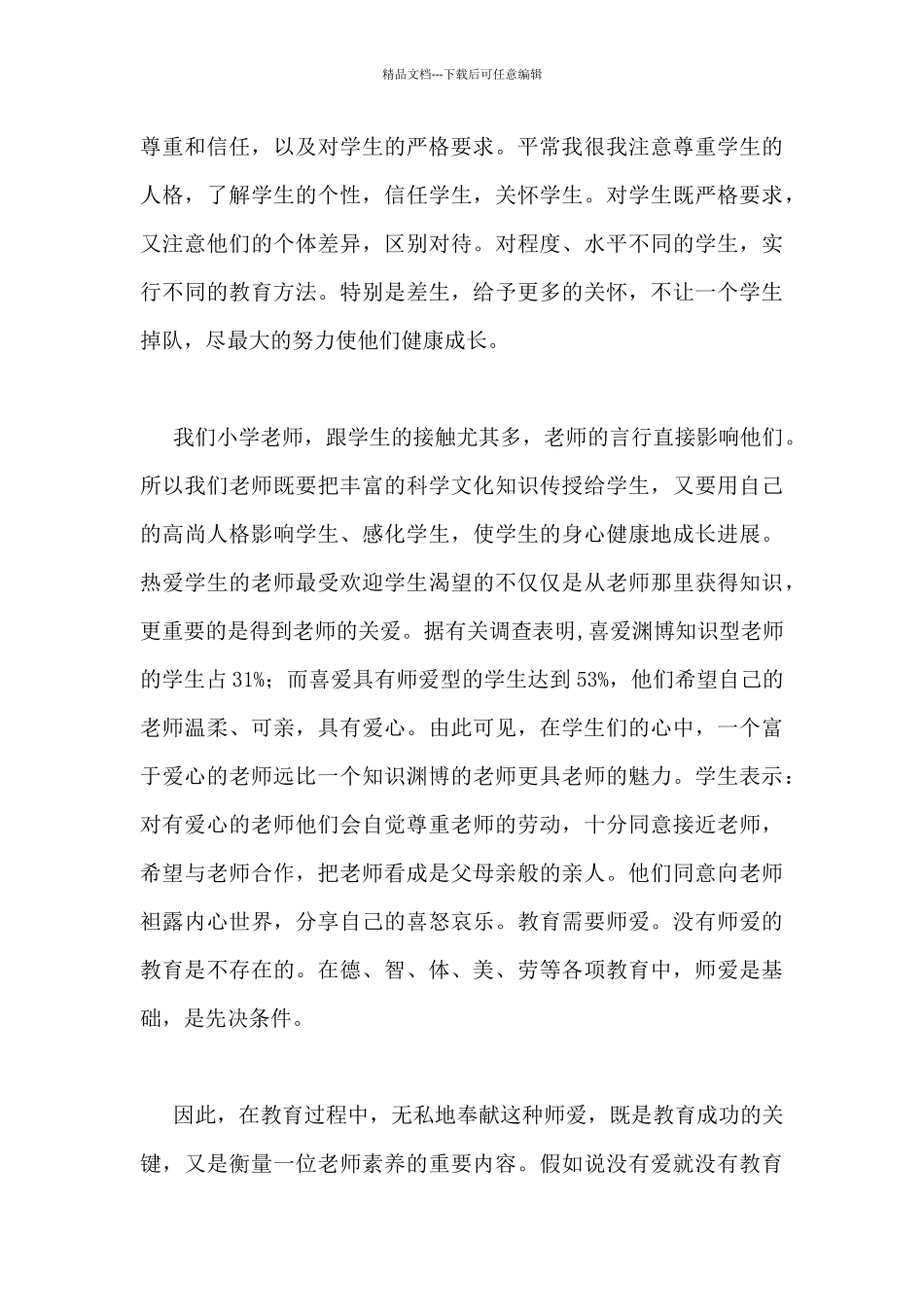 精品文档---下载后可任意编辑

尊重和信任，以及对学生的严格要求。平常我很我注意尊重学生的人格，了解学生的个性，信任学生，关怀学生。对学生既严格要求，又注意他们的个体差异，区别对待。对程度、水平不同的学生，实行不同的教育方法。特别是差生，给予更多的关怀，不让一个学生掉队，尽最大的努力使他们健康成长。

我们小学老师，跟学生的接触尤其多，老师的言行直接影响他们。所以我们老师既要把丰富的科学文化知识传授给学生，又要用自己的高尚人格影响学生、感化学生，使学生的身心健康地成长进展。热爱学生的老师最受欢迎学生渴望的不仅仅是从老师那里获得知识，更重要的是得到老师的关爱。据有关调查表明,喜爱渊博知识型老师的学生占31%；而喜爱具有师爱型的学生达到53%，他们希望自己的老师温柔、可亲，具有爱心。由此可见，在学生们的心中，一个富于爱心的老师远比一个知识渊博的老师更具老师的魅力。学生表示：对有爱心的老师他们会自觉尊重老师的劳动，十分同意接近老师，希望与老师合作，把老师看成是父母亲般的亲人。他们同意向老师袒露内心世界，分享自己的喜怒哀乐。教育需要师爱。没有师爱的教育是不存在的。在德、智、体、美、劳等各项教育中，师爱是基础，是先决条件。

因此，在教育过程中，无私地奉献这种师爱，既是教育成功的关键，又是衡量一位老师素养的重要内容。假如说没有爱就没有教育